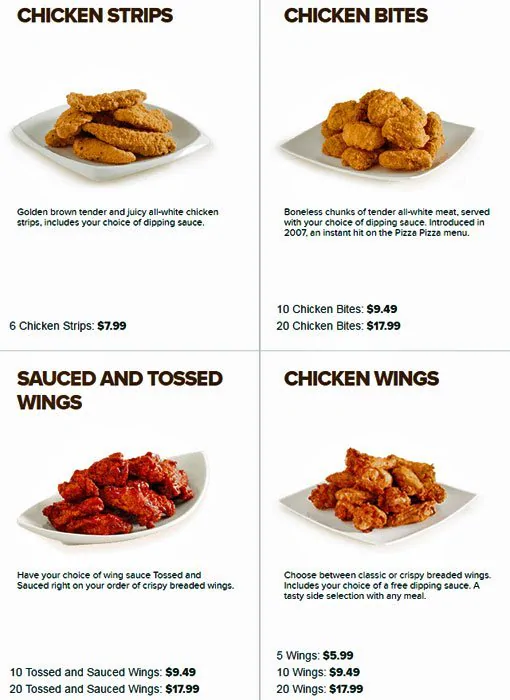 CHICKEN STRIPS

Golden brown tender and juicy all-white chicken strips, includes your choice of dipping sauce.

6 Chicken Strips: $7.99

CHICKEN BITES

Boneless chunks of tender all-white meat, served with your choice of dipping sauce. Introduced in 2007, an instant hit on the Pizza Pizza menu.

10 Chicken Bites: $9.49
20 Chicken Bites: $17.99

SAUCED AND TOSSED WINGS

Have your choice of wing sauce Tossed and Sauced right on your order of crispy breaded wings.

10 Tossed and Sauced Wings: $9.49
20 Tossed and Sauced Wings: $17.99

CHICKEN WINGS

Choose between classic or crispy breaded wings. Includes your choice of a free dipping sauce. A tasty side selection with any meal.

5 Wings: $5.99
10 Wings: $9.49
20 Wings: $17.99